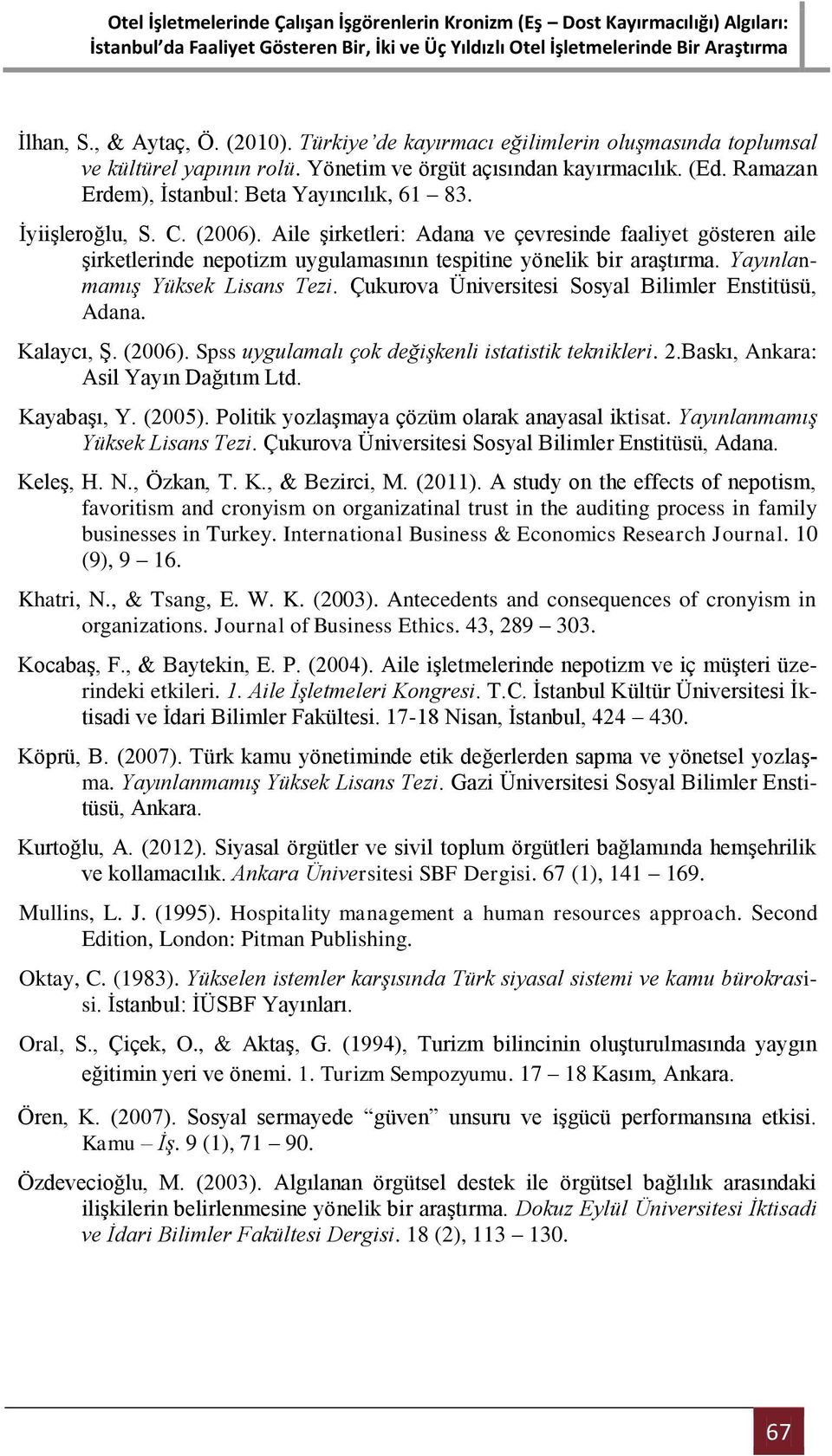 Otel İşletmelerinde Çalışan İşgörenlerin Kronizm (Eş – Dost Kayırmacılığı) Algıları: İstanbul'da Faaliyet Gösteren Bir, İki ve Üç Yıldızlı Otel İşletmelerinde Bir Araştırma

İlhan, S., & Aytaç, Ö. (2010). Türkiye'de kayırmacı eğilimlerin oluşmasında toplumsal ve kültürel yapının rolü. Yönetim ve örgüt açısından kayırmacılık. (Ed. Ramazan Erdem), İstanbul: Beta Yayıncılık, 61 – 83.

İyiişleroğlu, S. C. (2006). Aile şirketleri: Adana ve çevresinde faaliyet gösteren aile şirketlerinde nepotizm uygulamasının tespitine yönelik bir araştırma. Yayınlanmamış Yüksek Lisans Tezi. Çukurova Üniversitesi Sosyal Bilimler Enstitüsü, Adana.

Kalaycı, Ş. (2006). Spss uygulamalı çok değişkenli istatistik teknikleri. 2.Baskı, Ankara: Asil Yayın Dağıtım Ltd.

Kayabaşı, Y. (2005). Politik yozlaşmaya çözüm olarak anayasal iktisat. Yayınlanmamış Yüksek Lisans Tezi. Çukurova Üniversitesi Sosyal Bilimler Enstitüsü, Adana.

Keleş, H. N., Özkan, T. K., & Bezirci, M. (2011). A study on the effects of nepotism, favoritism and cronyism on organizatinal trust in the auditing process in family businesses in Turkey. International Business & Economics Research Journal. 10 (9), 9 – 16.

Khatri, N., & Tsang, E. W. K. (2003). Antecedents and consequences of cronyism in organizations. Journal of Business Ethics. 43, 289 – 303.

Kocabaş, F., & Baytekin, E. P. (2004). Aile işletmelerinde nepotizm ve iç müşteri üzerindeki etkileri. 1. Aile İşletmeleri Kongresi. T.C. İstanbul Kültür Üniversitesi İktisadi ve İdari Bilimler Fakültesi. 17-18 Nisan, İstanbul, 424 – 430.

Köprü, B. (2007). Türk kamu yönetiminde etik değerlerden sapma ve yönetsel yozlaşma. Yayınlanmamış Yüksek Lisans Tezi. Gazi Üniversitesi Sosyal Bilimler Enstitüsü, Ankara.

Kurtoğlu, A. (2012). Siyasal örgütler ve sivil toplum örgütleri bağlamında hemşehrilik ve kollamacılık. Ankara Üniversitesi SBF Dergisi. 67 (1), 141 – 169.

Mullins, L. J. (1995). Hospitality management a human resources approach. Second Edition, London: Pitman Publishing.

Oktay, C. (1983). Yükselen istemler karşısında Türk siyasal sistemi ve kamu bürokrasisi. İstanbul: İÜSBF Yayınları.

Oral, S., Çiçek, O., & Aktaş, G. (1994), Turizm bilincinin oluşturulmasında yaygın eğitimin yeri ve önemi. 1. Turizm Sempozyumu. 17 – 18 Kasım, Ankara.

Ören, K. (2007). Sosyal sermayede "güven" unsuru ve işgücü performansına etkisi. Kamu – İş. 9 (1), 71 – 90.

Özdevecioğlu, M. (2003). Algılanan örgütsel destek ile örgütsel bağlılık arasındaki ilişkilerin belirlenmesine yönelik bir araştırma. Dokuz Eylül Üniversitesi İktisadi ve İdari Bilimler Fakültesi Dergisi. 18 (2), 113 – 130.

67